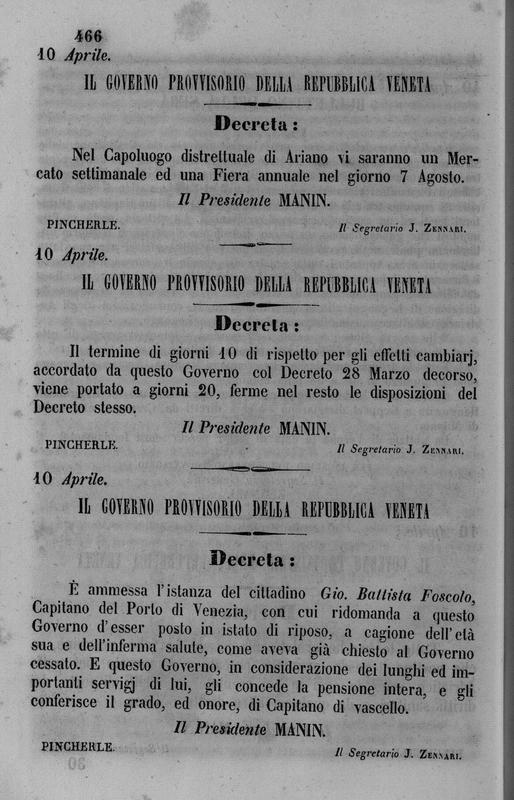 466
10 Aprile.

IL GOVERNO PROVVISORIO DELLA REPUBBLICA VENETA

Decreta:

Nel Capoluogo distrettuale di Ariano vi saranno un Mercato settimanale ed una Fiera annuale nel giorno 7 Agosto.

Il Presidente MANIN.

PINCHERLE.

Il Segretario J. ZENNARI.

10 Aprile.

IL GOVERNO PROVVISORIO DELLA REPUBBLICA VENETA

Decreta:

Il termine di giorni 10 di rispetto per gli effetti cambiarj, accordato da questo Governo col Decreto 28 Marzo decorso, viene portato a giorni 20, ferme nel resto le disposizioni del Decreto stesso.

Il Presidente MANIN.

PINCHERLE.

Il Segretario J. ZENNARI.

10 Aprile.

IL GOVERNO PROVVISORIO DELLA REPUBBLICA VENETA

Decreta:

È ammessa l'istanza del cittadino Gio. Battista Foscolo, Capitano del Porto di Venezia, con cui ridomanda a questo Governo d'esser posto in istato di riposo, a cagione dell'età sua e dell'inferma salute, come aveva già chiesto al Governo cessato. E questo Governo, in considerazione dei lunghi ed importanti servigj di lui, gli concede la pensione intera, e gli conferisce il grado, ed onore, di Capitano di vascello.

Il Presidente MANIN.

PINCHERLE.

Il Segretario J. ZENNARI.